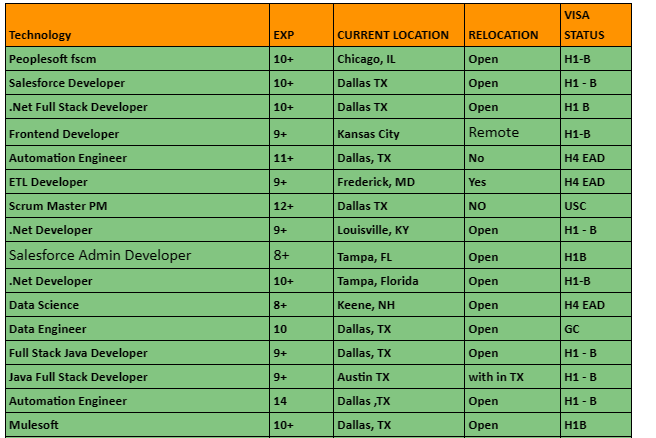 | Technology | EXP | CURRENT LOCATION | RELOCATION | VISA STATUS |
|---|---|---|---|---|
| Peoplesoft fscm | 10+ | Chicago, IL | Open | H1-B |
| Salesforce Developer | 10+ | Dallas TX | Open | H1 - B |
| .Net Full Stack Developer | 10+ | Dallas TX | Open | H1 B |
| Frontend Developer | 9+ | Kansas City | Remote | H1-B |
| Automation Engineer | 11+ | Dallas, TX | No | H4 EAD |
| ETL Developer | 9+ | Frederick, MD | Yes | H4 EAD |
| Scrum Master PM | 12+ | Dallas TX | NO | USC |
| .Net Developer | 9+ | Louisville, KY | Open | H1 - B |
| Salesforce Admin Developer | 8+ | Tampa, FL | Open | H1B |
| .Net Developer | 10+ | Tampa, Florida | Open | H1-B |
| Data Science | 8+ | Keene, NH | Open | H4 EAD |
| Data Engineer | 10 | Dallas, TX | Open | GC |
| Full Stack Java Developer | 9+ | Dallas, TX | Open | H1 - B |
| Java Full Stack Developer | 9+ | Austin TX | with in TX | H1 - B |
| Automation Engineer | 14 | Dallas ,TX | Open | H1 - B |
| Mulesoft | 10+ | Dallas, TX | Open | H1B |